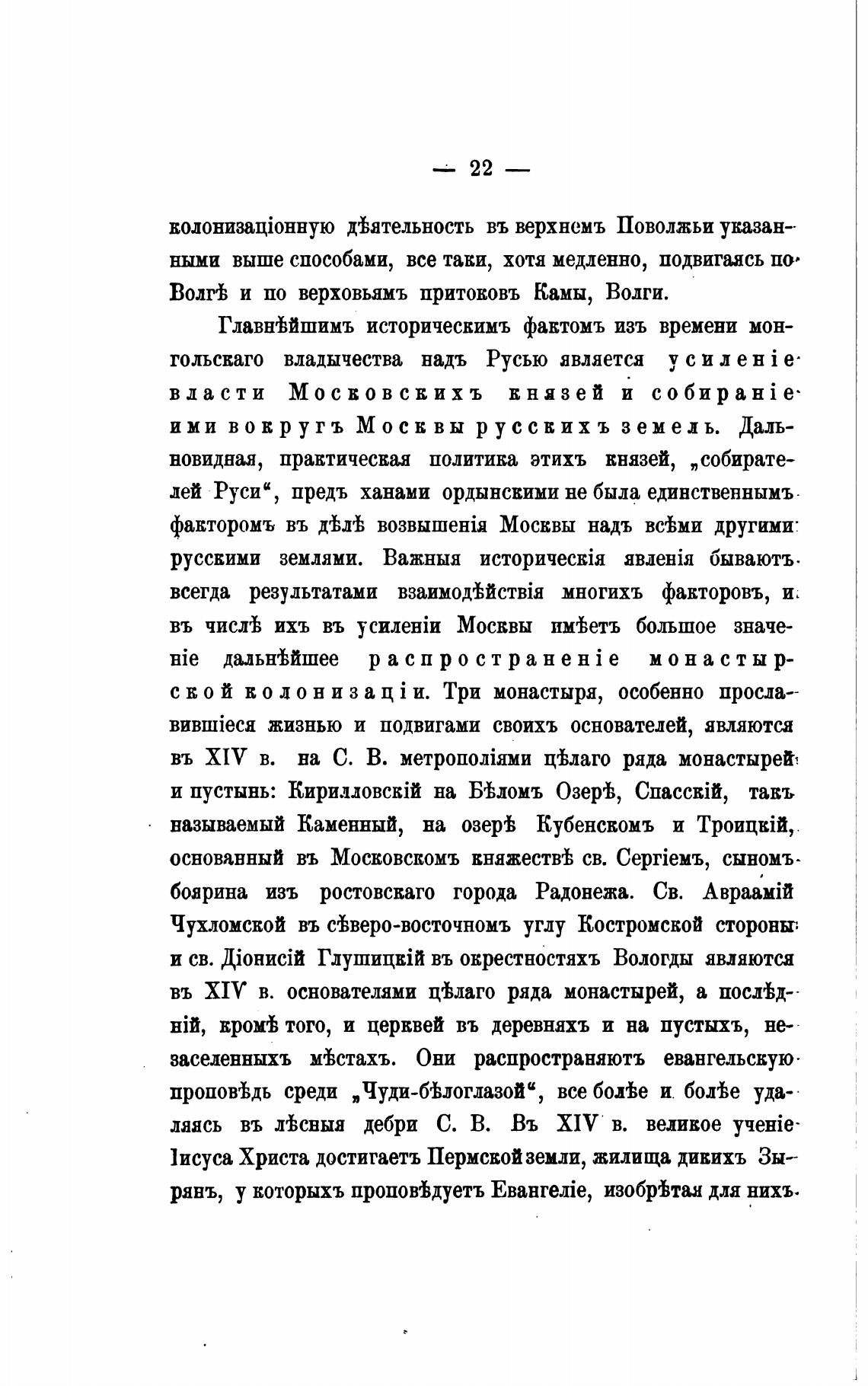 — 22 —

колонизаціонную дѣятельность въ верхнемъ Поволжьи указанными выше способами, все таки, хотя медленно, подвигаясь по Волгѣ и по верховьямъ притоковъ Камы, Волги.

Главнѣйшимъ историческимъ фактомъ изъ времени монгольскаго владычества надъ Русью является усиленіе власти Московскихъ князей и собираніе ими вокругъ Москвы русскихъ земель. Дальновидная, практическая политика этихъ князей, „собирателей Руси“, предъ ханами ордынскими не была единственнымъ факторомъ въ дѣлѣ возвышенія Москвы надъ всѣми другими русскими землями. Важныя историческія явленія бываютъ всегда результатами взаимодѣйствія многихъ факторовъ, и въ числѣ ихъ въ усиленіи Москвы имѣетъ большое значеніе дальнѣйшее распространеніе монастырской колонизаціи. Три монастыря, особенно прославившіеся жизнью и подвигами своихъ основателей, являются въ XIV в. на С. В. метрополіями цѣлаго ряда монастырей и пустынь: Кирилловскій на Бѣломъ Озерѣ, Спасскій, такъ называемый Каменный, на озерѣ Кубенскомъ и Троицкій, основанный въ Московскомъ княжествѣ св. Сергіемъ, сыномъ боярина изъ ростовскаго города Радонежа. Св. Авраамій Чухломской въ сѣверо-восточномъ углу Костромской стороны и св. Діонисій Глушицкій въ окрестностяхъ Вологды являются въ XIV в. основателями цѣлаго ряда монастырей, а послѣдній, кромѣ того, и церквей въ деревняхъ и на пустыхъ, незаселенныхъ мѣстахъ. Они распространяютъ евангельскую проповѣдь среди „Чуди-бѣлоглазой“, все болѣе и болѣе удаляясь въ лѣсныя дебри С. В. Въ XIV в. великое ученіе Іисуса Христа достигаетъ Пермской земли, жилища дикихъ Зырянъ, у которыхъ проповѣдуетъ Евангеліе, изобрѣтая для нихъ